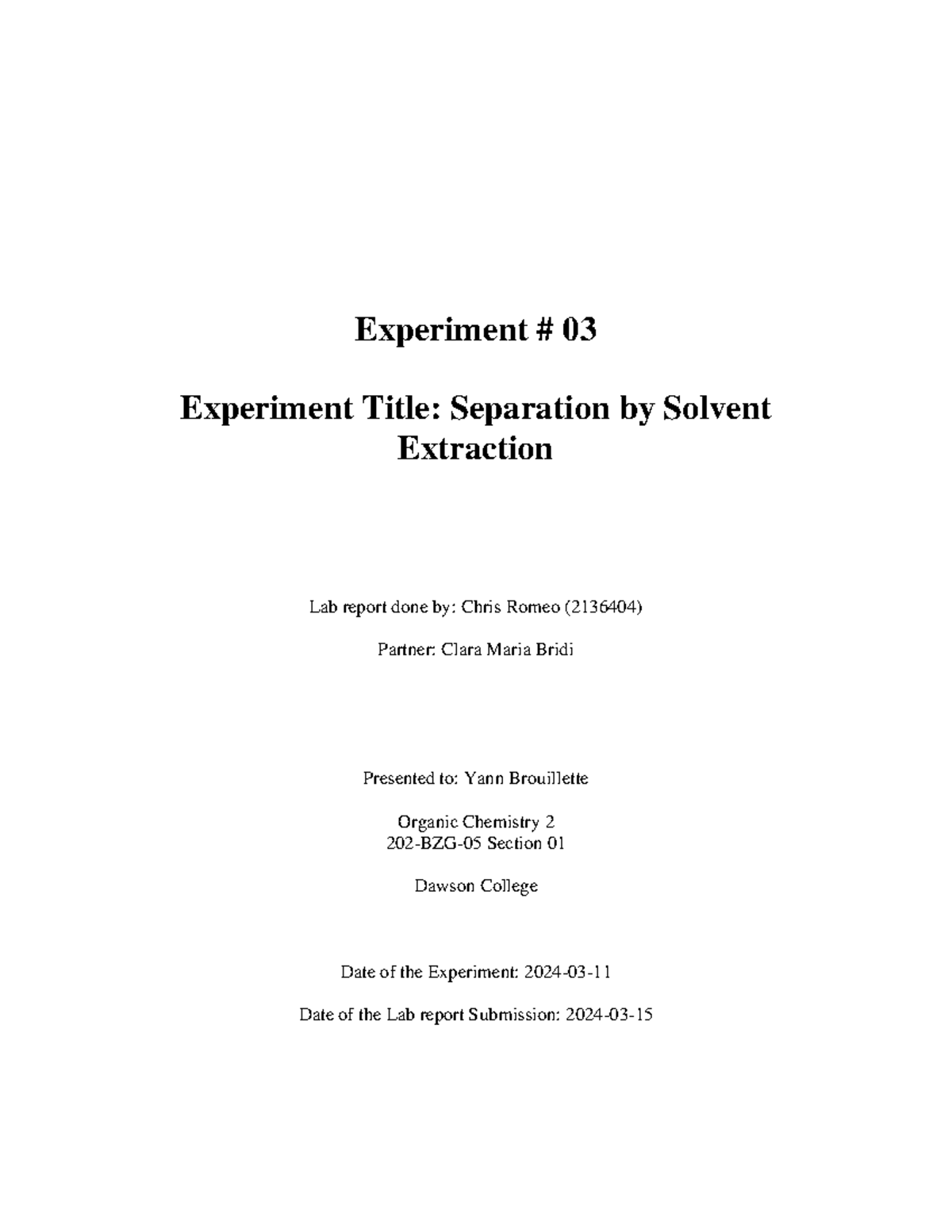 Experiment # 03

Experiment Title: Separation by Solvent Extraction

Lab report done by: Chris Romeo (2136404)

Partner: Clara Maria Bridi

Presented to: Yann Brouillette

Organic Chemistry 2
202-BZG-05 Section 01

Dawson College

Date of the Experiment: 2024-03-11

Date of the Lab report Submission: 2024-03-15